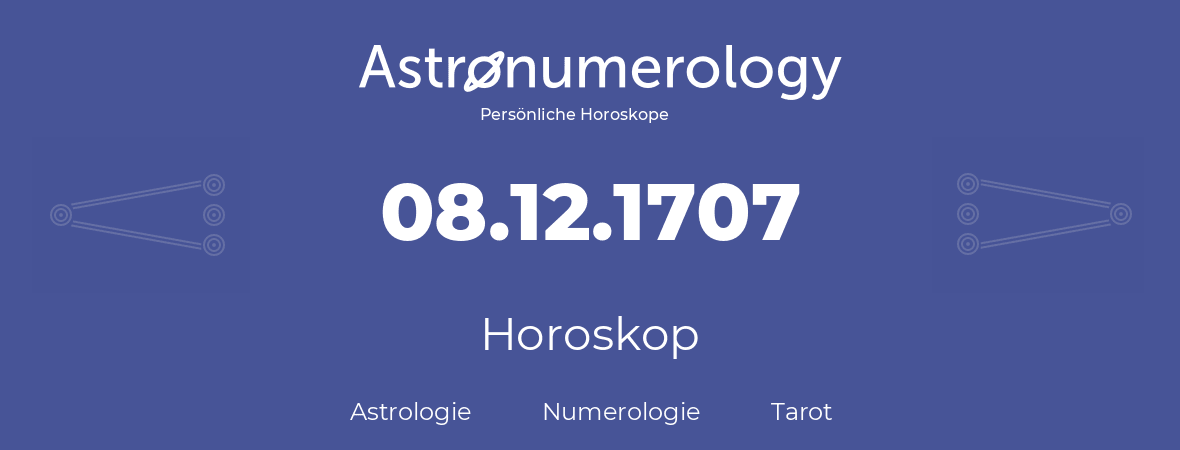 Astronumerology
Persönliche Horoskope

08.12.1707

Horoskop

Astrologie Numerologie Tarot